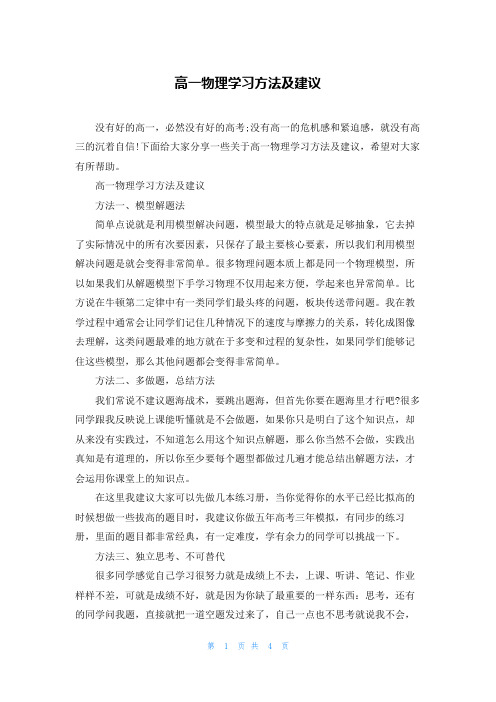 高一物理学习方法及建议

没有好的高一，必然没有好的高考;没有高一的危机感和紧迫感，就没有高三的沉着自信!下面给大家分享一些关于高一物理学习方法及建议，希望对大家有所帮助。

高一物理学习方法及建议

方法一、模型解题法

简单点说就是利用模型解决问题，模型最大的特点就是足够抽象，它去掉了实际情况中的所有次要因素，只保存了最主要核心要素，所以我们利用模型解决问题是就会变得非常简单。很多物理问题本质上都是同一个物理模型，所以如果我们从解题模型下手学习物理不仅用起来方便，学起来也异常简单。比方说在牛顿第二定律中有一类同学们最头疼的问题，板块传送带问题。我在教学过程中通常会让同学们记住几种情况下的速度与摩擦力的关系，转化成图像去理解，这类问题最难的地方就在于多变和过程的复杂性，如果同学们能够记住这些模型，那么其他问题都会变得非常简单。

方法二、多做题，总结方法

我们常说不建议题海战术，要跳出题海，但首先你要在题海里才行吧?很多同学跟我反映说上课能听懂就是不会做题，如果你只是明白了这个知识点，却从来没有实践过，不知道怎么用这个知识点解题，那么你当然不会做，实践出真知是有道理的，所以你至少要每个题型都做过几遍才能总结出解题方法，才会运用你课堂上的知识点。

在这里我建议大家可以先做几本练习册，当你觉得你的水平已经比拟高的时候想做一些拔高的题目时，我建议你做五年高考三年模拟，有同步的练习册，里面的题目都非常经典，有一定难度，学有余力的同学可以挑战一下。

方法三、独立思考、不可替代

很多同学感觉自己学习很努力就是成绩上不去，上课、听讲、笔记、作业样样不差，可就是成绩不好，就是因为你缺了最重要的一样东西：思考，还有的同学问我题，直接就把一道空题发过来了，自己一点也不思考就说我不会，

第 1 页 共 4 页